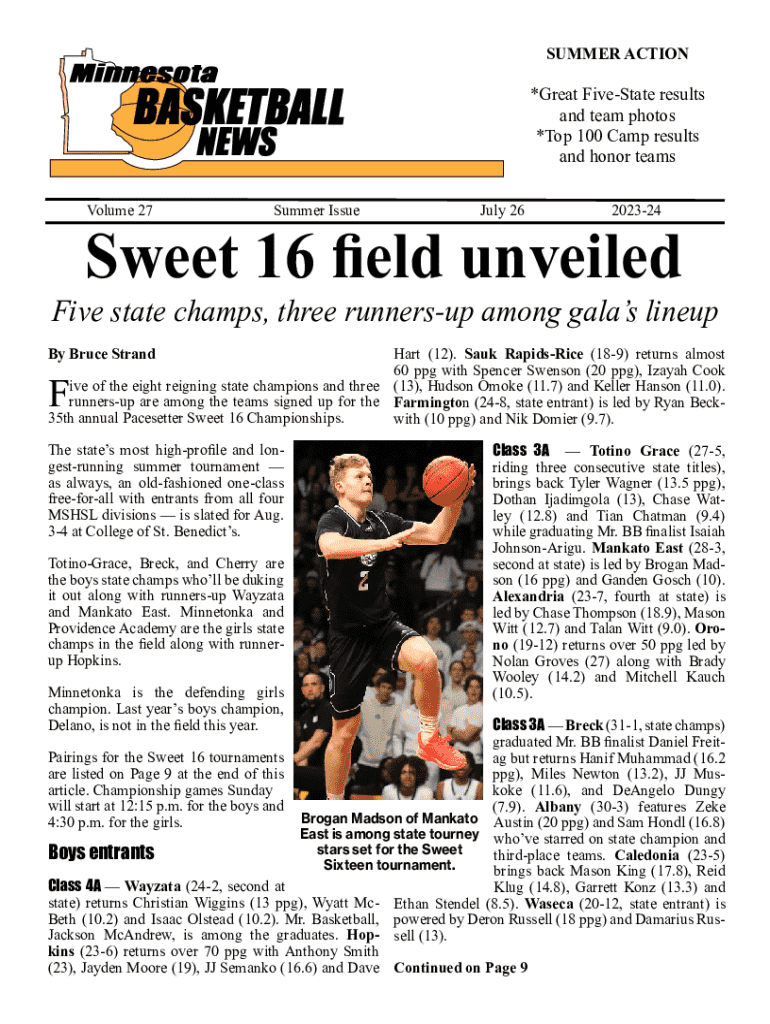 Minnesota BASKETBALL NEWS

SUMMER ACTION

*Great Five-State results and team photos
*Top 100 Camp results and honor teams

Volume 27 Summer Issue July 26 2023-24

Sweet 16 field unveiled

Five state champs, three runners-up among gala's lineup

By Bruce Strand

Five of the eight reigning state champions and three runners-up are among the teams signed up for the 35th annual Pacesetter Sweet 16 Championships.

The state's most high-profile and longest-running summer tournament — as always, an old-fashioned one-class free-for-all with entrants from all four MSHSL divisions — is slated for Aug. 3-4 at College of St. Benedict's.

Totino-Grace, Breck, and Cherry are the boys state champs who'll be duking it out along with runners-up Wayzata and Mankato East. Minnetonka and Providence Academy are the girls state champs in the field along with runner-up Hopkins.

Minnetonka is the defending girls champion. Last year's boys champion, Delano, is not in the field this year.

Pairings for the Sweet 16 tournaments are listed on Page 9 at the end of this article. Championship games Sunday will start at 12:15 p.m. for the boys and 4:30 p.m. for the girls.

Boys entrants

Class 4A — Wayzata (24-2, second at state) returns Christian Wiggins (13 ppg), Wyatt McBeth (10.2) and Isaac Olstead (10.2). Mr. Basketball, Jackson McAndrew, is among the graduates. Hopkins (23-6) returns over 70 ppg with Anthony Smith (23), Jayden Moore (19), JJ Semanko (16.6) and Dave Hart (12). Sauk Rapids-Rice (18-9) returns almost 60 ppg with Spencer Swenson (20 ppg), Izayah Cook (13), Hudson Omoke (11.7) and Keller Hanson (11.0). Farmington (24-8, state entrant) is led by Ryan Beckwith (10 ppg) and Nik Domier (9.7).

Brogan Madson of Mankato East is among state tourney stars set for the Sweet Sixteen tournament.

Class 3A — Totino Grace (27-5, riding three consecutive state titles), brings back Tyler Wagner (13.5 ppg), Dothan Ijadimgola (13), Chase Watley (12.8) and Tian Chatman (9.4) while graduating Mr. BB finalist Isaiah Johnson-Arigu. Mankato East (28-3, second at state) is led by Brogan Madson (16 ppg) and Ganden Gosch (10). Alexandria (23-7, fourth at state) is led by Chase Thompson (18.9), Mason Witt (12.7) and Talan Witt (9.0). Orono (19-12) returns over 50 ppg led by Nolan Groves (27) along with Brady Wooley (14.2) and Mitchell Kauch (10.5).

Class 3A — Breck (31-1, state champs) graduated Mr. BB finalist Daniel Freitag but returns Hanif Muhammad (16.2 ppg), Miles Newton (13.2), JJ Muskoke (11.6), and DeAngelo Dungy (7.9). Albany (30-3) features Zeke Austin (20 ppg) and Sam Hondl (16.8) who've starred on state champion and third-place teams. Caledonia (23-5) brings back Mason King (17.8), Reid Klug (14.8), Garrett Konz (13.3) and Ethan Stendel (8.5). Waseca (20-12, state entrant) is powered by Deron Russell (18 ppg) and Damarius Russell (13).

Continued on Page 9